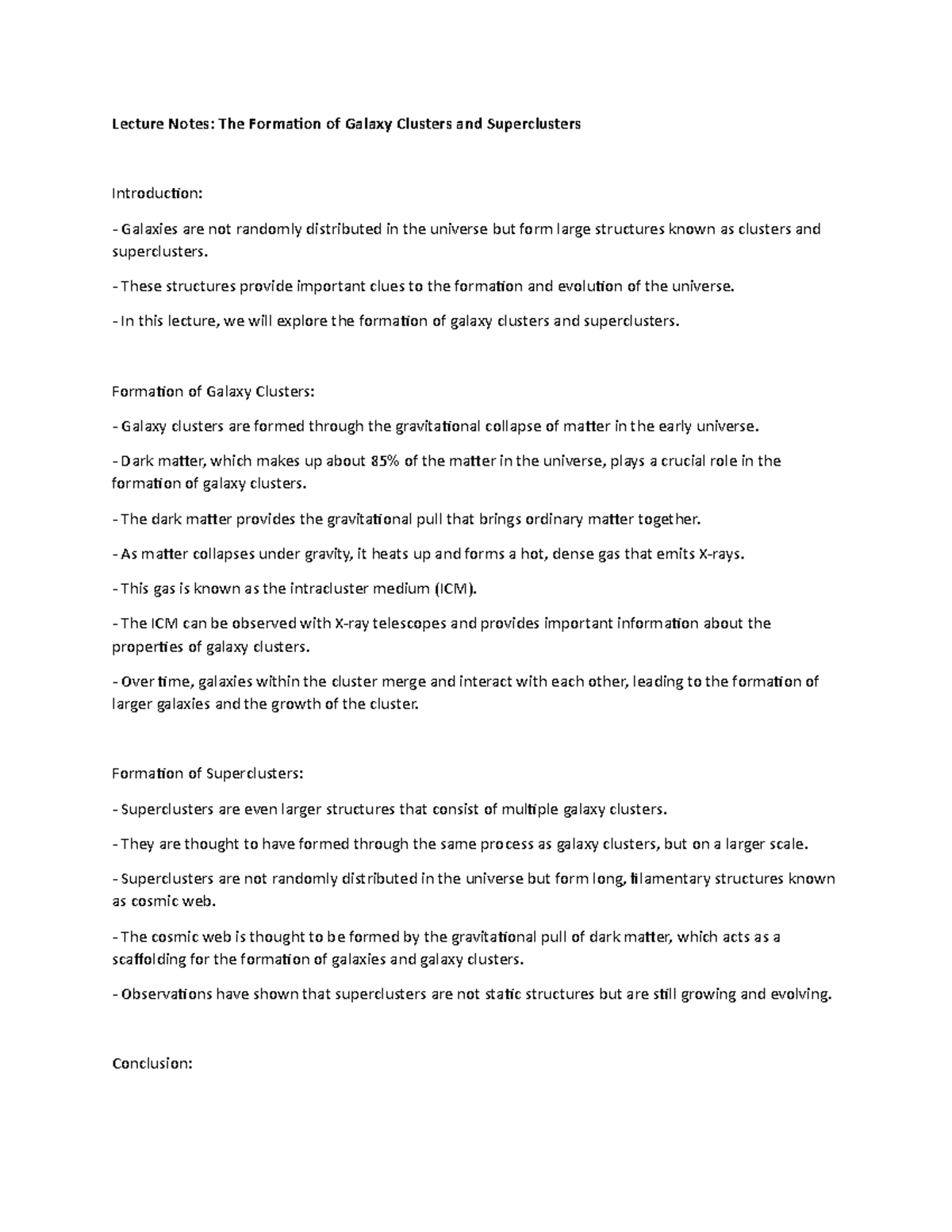 Lecture Notes: The Formation of Galaxy Clusters and Superclusters

Introduction:

- Galaxies are not randomly distributed in the universe but form large structures known as clusters and superclusters.

- These structures provide important clues to the formation and evolution of the universe.

- In this lecture, we will explore the formation of galaxy clusters and superclusters.

Formation of Galaxy Clusters:

- Galaxy clusters are formed through the gravitational collapse of matter in the early universe.

- Dark matter, which makes up about 85% of the matter in the universe, plays a crucial role in the formation of galaxy clusters.

- The dark matter provides the gravitational pull that brings ordinary matter together.

- As matter collapses under gravity, it heats up and forms a hot, dense gas that emits X-rays.

- This gas is known as the intracluster medium (ICM).

- The ICM can be observed with X-ray telescopes and provides important information about the properties of galaxy clusters.

- Over time, galaxies within the cluster merge and interact with each other, leading to the formation of larger galaxies and the growth of the cluster.

Formation of Superclusters:

- Superclusters are even larger structures that consist of multiple galaxy clusters.

- They are thought to have formed through the same process as galaxy clusters, but on a larger scale.

- Superclusters are not randomly distributed in the universe but form long, filamentary structures known as cosmic web.

- The cosmic web is thought to be formed by the gravitational pull of dark matter, which acts as a scaffolding for the formation of galaxies and galaxy clusters.

- Observations have shown that superclusters are not static structures but are still growing and evolving.

Conclusion: